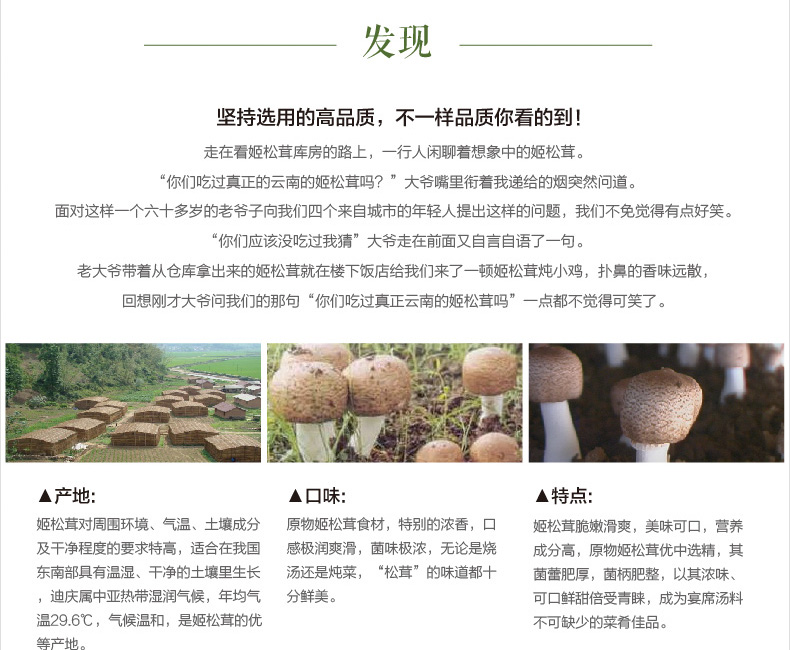 发现

坚持选用的高品质，不一样品质你看的到！

走在看姬松茸库房的路上，一行人闲聊着想象中的姬松茸。

“你们吃过真正的云南的姬松茸吗？”大爷嘴里衔着我递给的烟突然问道。

面对这样一个六十多岁的老爷子向我们四个来自城市的年轻人提出这样的问题，我们不免觉得有点好笑。

“你们应该没吃过我猜”大爷走在前面又自言自语了一句。

老大爷带着从仓库拿出来的姬松茸就在楼下饭店给我们来了一顿姬松茸炖小鸡，扑鼻的香味远散，

回想刚才大爷问我们的那句“你们吃过真正云南的姬松茸吗”一点都不觉得可笑了。

▲产地:

姬松茸对周围环境、气温、土壤成分及干净程度的要求特高，适合在我国东南部具有温湿、干净的土壤里生长，迪庆属中亚热带湿润气候，年均气温29.6℃，气候温和，是姬松茸的优等产地。

▲口味:

原物姬松茸食材，特别的浓香，口感极润爽滑，菌味极浓，无论是烧汤还是炖菜，“松茸”的味道都十分鲜美。

▲特点:

姬松茸脆嫩滑爽，美味可口，营养成分高，原物姬松茸优中选精，其菌蕾肥厚，菌柄肥整，以其浓味、可口鲜甜倍受青睐，成为宴席汤料不可缺少的菜肴佳品。